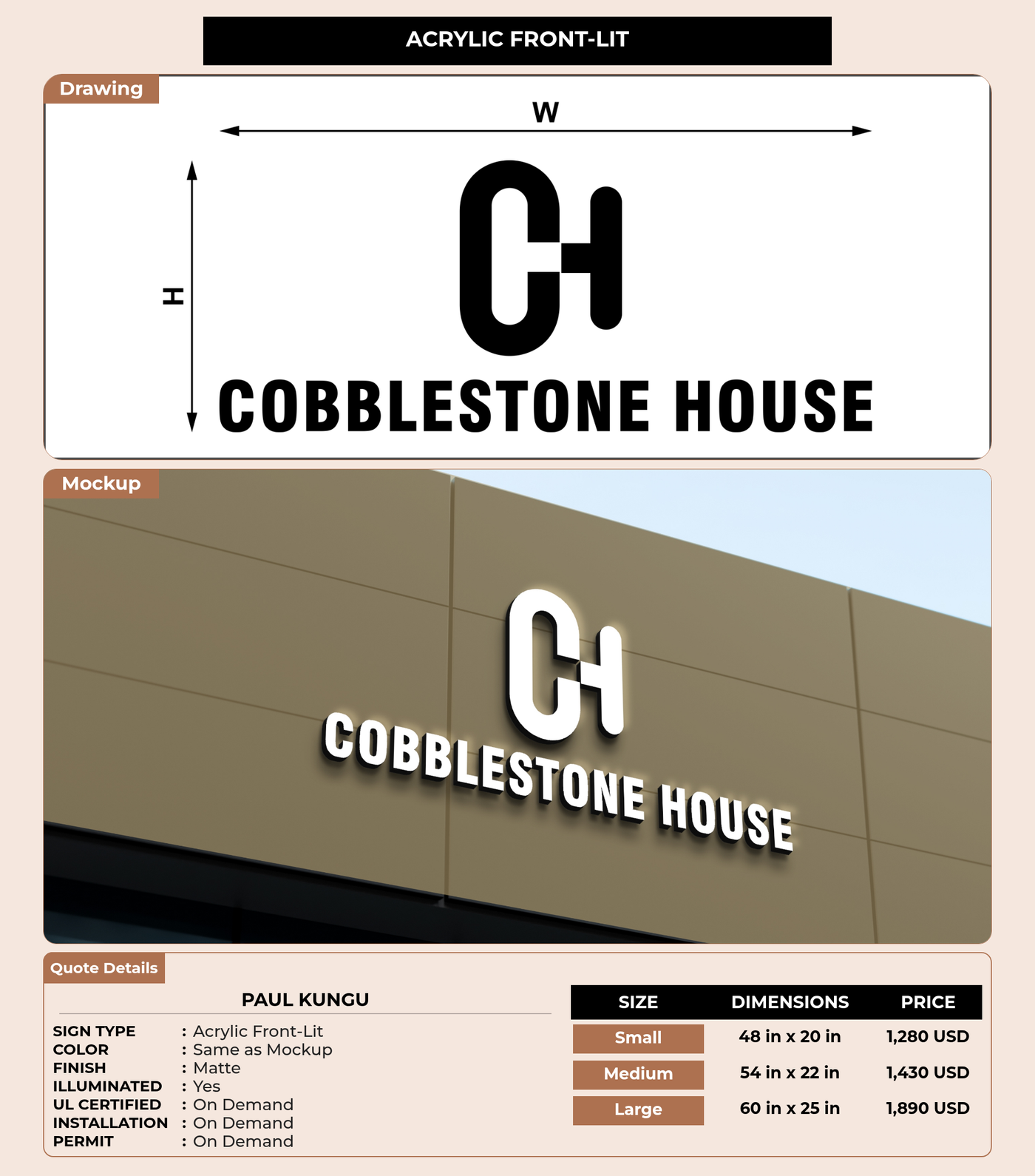 ACRYLIC FRONT-LIT

Drawing

W

H

CH

COBBLESTONE HOUSE

Mockup

CH

COBBLESTONE HOUSE

Quote Details

PAUL KUNGU

SIGN TYPE : Acrylic Front-Lit
COLOR : Same as Mockup
FINISH : Matte
ILLUMINATED : Yes
UL CERTIFIED : On Demand
INSTALLATION : On Demand
PERMIT : On Demand

| SIZE | DIMENSIONS | PRICE |
|---|---|---|
| Small | 48 in x 20 in | 1,280 USD |
| Medium | 54 in x 22 in | 1,430 USD |
| Large | 60 in x 25 in | 1,890 USD |